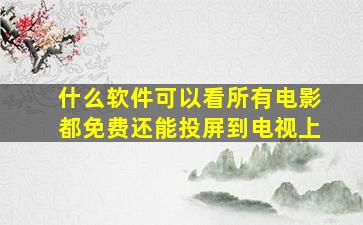 什么软件可以看所有电影都免费还能投屏到电视上